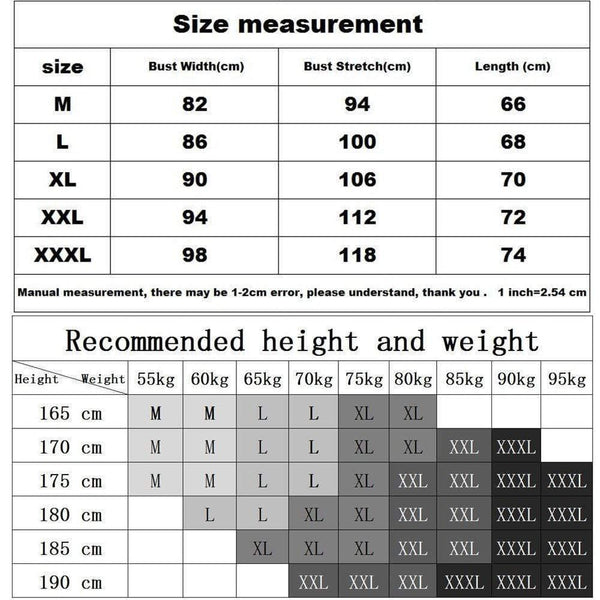 Size measurement

| size | Bust Width(cm) | Bust Stretch(cm) | Length (cm) |
|---|---|---|---|
| M | 82 | 94 | 66 |
| L | 86 | 100 | 68 |
| XL | 90 | 106 | 70 |
| XXL | 94 | 112 | 72 |
| XXXL | 98 | 118 | 74 |

Manual measurement, there may be 1-2cm error, please understand, thank you . 1 inch=2.54 cm

Recommended height and weight

| Height Weight | 55kg | 60kg | 65kg | 70kg | 75kg | 80kg | 85kg | 90kg | 95kg |
|---|---|---|---|---|---|---|---|---|---|
| 165 cm | M | M | L | L | XL | XL | | | |
| 170 cm | M | M | L | L | XL | XL | XXL | XXXL | |
| 175 cm | M | M | L | L | XL | XXL | XXL | XXXL | XXXL |
| 180 cm | | L | L | XL | XL | XXL | XXL | XXXL | XXXL |
| 185 cm | | | XL | XL | XL | XXL | XXL | XXXL | XXXL |
| 190 cm | | | | XXL | XXL | XXL | XXXL | XXXL | XXXL |